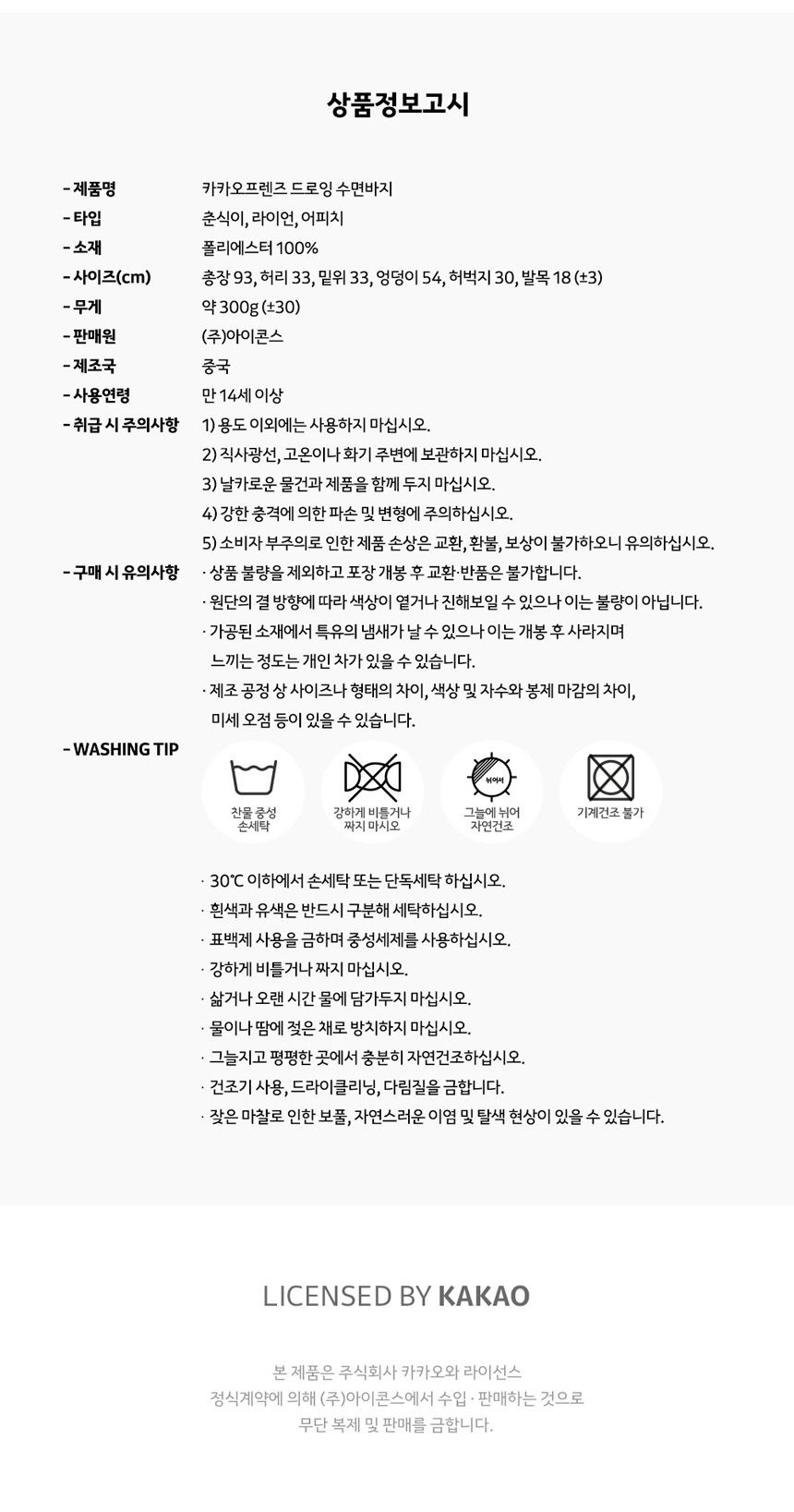 상품정보고시

- 제품명 카카오프렌즈 드로잉 수면바지
- 타입 춘식이, 라이언, 어피치
- 소재 폴리에스터 100%
- 사이즈(cm) 총장 93, 허리 33, 밑위 33, 엉덩이 54, 허벅지 30, 발목 18 (±3)
- 무게 약 300g (±30)
- 판매원 (주)아이콘스
- 제조국 중국
- 사용연령 만 14세 이상
- 취급 시 주의사항 1) 용도 이외에는 사용하지 마십시오.
2) 직사광선, 고온이나 화기 주변에 보관하지 마십시오.
3) 날카로운 물건과 제품을 함께 두지 마십시오.
4) 강한 충격에 의한 파손 및 변형에 주의하십시오.
5) 소비자 부주의로 인한 제품 손상은 교환, 환불, 보상이 불가하오니 유의하십시오.
- 구매 시 유의사항 · 상품 불량을 제외하고 포장 개봉 후 교환·반품은 불가합니다.
· 원단의 결 방향에 따라 색상이 옅거나 진해보일 수 있으나 이는 불량이 아닙니다.
· 가공된 소재에서 특유의 냄새가 날 수 있으나 이는 개봉 후 사라지며 느끼는 정도는 개인 차가 있을 수 있습니다.
· 제조 공정 상 사이즈나 형태의 차이, 색상 및 자수와 봉제 마감의 차이, 미세 오점 등이 있을 수 있습니다.
- WASHING TIP

찬물 중성 손세탁
강하게 비틀거나 짜지 마시오
뉘어서
그늘에 뉘어 자연건조
기계건조 불가

· 30℃ 이하에서 손세탁 또는 단독세탁 하십시오.
· 흰색과 유색은 반드시 구분해 세탁하십시오.
· 표백제 사용을 금하며 중성세제를 사용하십시오.
· 강하게 비틀거나 짜지 마십시오.
· 삶거나 오랜 시간 물에 담가두지 마십시오.
· 물이나 땀에 젖은 채로 방치하지 마십시오.
· 그늘지고 평평한 곳에서 충분히 자연건조하십시오.
· 건조기 사용, 드라이클리닝, 다림질을 금합니다.
· 잦은 마찰로 인한 보풀, 자연스러운 이염 및 탈색 현상이 있을 수 있습니다.

LICENSED BY KAKAO

본 제품은 주식회사 카카오와 라이선스 정식계약에 의해 (주)아이콘스에서 수입 · 판매하는 것으로 무단 복제 및 판매를 금합니다.